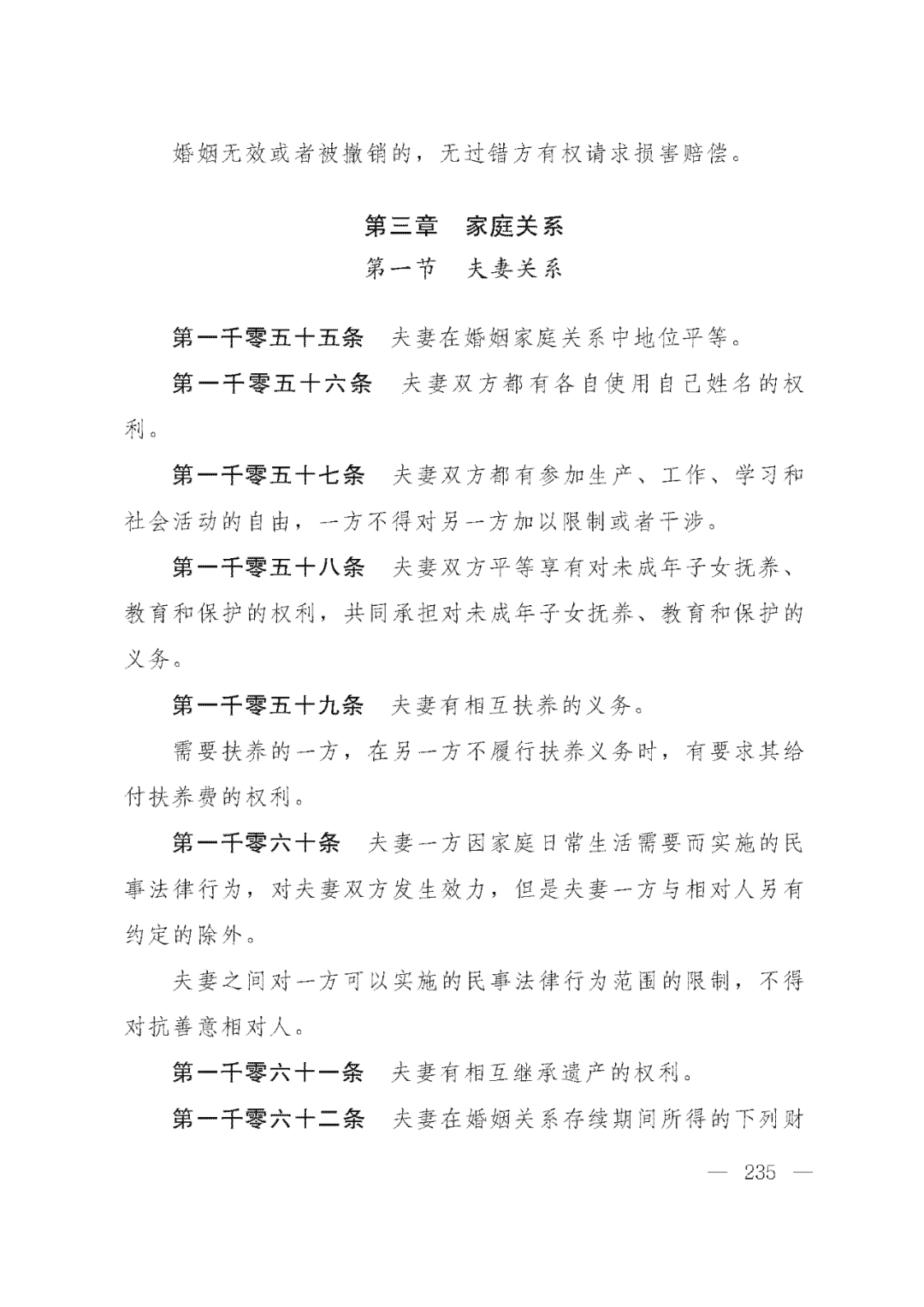 婚姻无效或者被撤销的，无过错方有权请求损害赔偿。

第三章　家庭关系

第一节　夫妻关系

第一千零五十五条　夫妻在婚姻家庭关系中地位平等。

第一千零五十六条　夫妻双方都有各自使用自己姓名的权利。

第一千零五十七条　夫妻双方都有参加生产、工作、学习和社会活动的自由，一方不得对另一方加以限制或者干涉。

第一千零五十八条　夫妻双方平等享有对未成年子女抚养、教育和保护的权利，共同承担对未成年子女抚养、教育和保护的义务。

第一千零五十九条　夫妻有相互扶养的义务。

需要扶养的一方，在另一方不履行扶养义务时，有要求其给付扶养费的权利。

第一千零六十条　夫妻一方因家庭日常生活需要而实施的民事法律行为，对夫妻双方发生效力，但是夫妻一方与相对人另有约定的除外。

夫妻之间对一方可以实施的民事法律行为范围的限制，不得对抗善意相对人。

第一千零六十一条　夫妻有相互继承遗产的权利。

第一千零六十二条　夫妻在婚姻关系存续期间所得的下列财

— 235 —